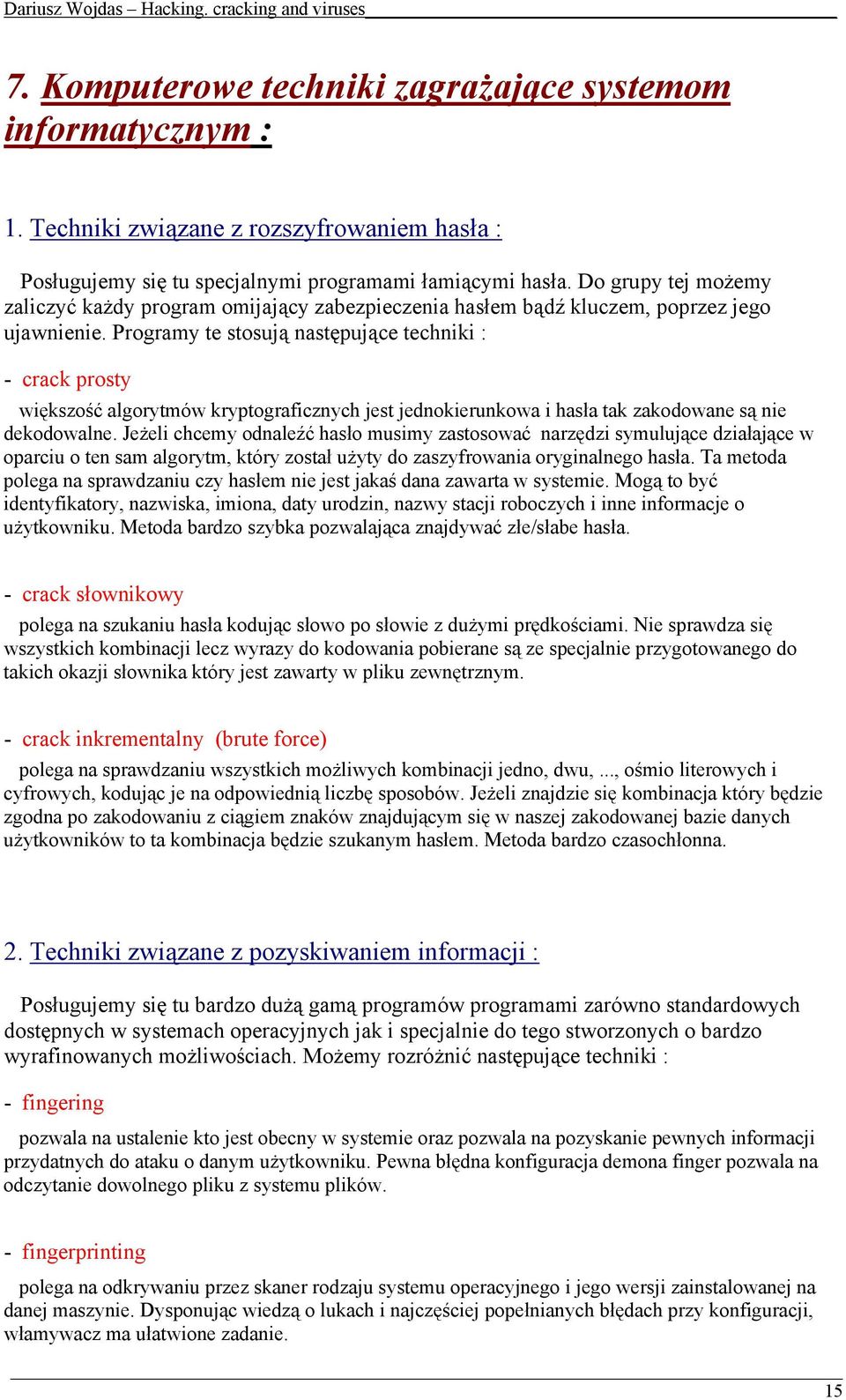 Dariusz Wojdas – Hacking. cracking and viruses

7. Komputerowe techniki zagrażające systemom informatycznym :

1. Techniki związane z rozszyfrowaniem hasła :

Posługujemy się tu specjalnymi programami łamiącymi hasła. Do grupy tej możemy zaliczyć każdy program omijający zabezpieczenia hasłem bądź kluczem, poprzez jego ujawnienie. Programy te stosują następujące techniki :

- crack prosty

większość algorytmów kryptograficznych jest jednokierunkowa i hasła tak zakodowane są nie dekodowalne. Jeżeli chcemy odnaleźć hasło musimy zastosować narzędzi symulujące działające w oparciu o ten sam algorytm, który został użyty do zaszyfrowania oryginalnego hasła. Ta metoda polega na sprawdzaniu czy hasłem nie jest jakaś dana zawarta w systemie. Mogą to być identyfikatory, nazwiska, imiona, daty urodzin, nazwy stacji roboczych i inne informacje o użytkowniku. Metoda bardzo szybka pozwalająca znajdywać złe/słabe hasła.

- crack słownikowy

polega na szukaniu hasła kodując słowo po słowie z dużymi prędkościami. Nie sprawdza się wszystkich kombinacji lecz wyrazy do kodowania pobierane są ze specjalnie przygotowanego do takich okazji słownika który jest zawarty w pliku zewnętrznym.

- crack inkrementalny (brute force)

polega na sprawdzaniu wszystkich możliwych kombinacji jedno, dwu, ..., ośmio literowych i cyfrowych, kodując je na odpowiednią liczbę sposobów. Jeżeli znajdzie się kombinacja który będzie zgodna po zakodowaniu z ciągiem znaków znajdującym się w naszej zakodowanej bazie danych użytkowników to ta kombinacja będzie szukanym hasłem. Metoda bardzo czasochłonna.

2. Techniki związane z pozyskiwaniem informacji :

Posługujemy się tu bardzo dużą gamą programów programami zarówno standardowych dostępnych w systemach operacyjnych jak i specjalnie do tego stworzonych o bardzo wyrafinowanych możliwościach. Możemy rozróżnić następujące techniki :

- fingering

pozwala na ustalenie kto jest obecny w systemie oraz pozwala na pozyskanie pewnych informacji przydatnych do ataku o danym użytkowniku. Pewna błędna konfiguracja demona finger pozwala na odczytanie dowolnego pliku z systemu plików.

- fingerprinting

polega na odkrywaniu przez skaner rodzaju systemu operacyjnego i jego wersji zainstalowanej na danej maszynie. Dysponując wiedzą o lukach i najczęściej popełnianych błędach przy konfiguracji, włamywacz ma ułatwione zadanie.

15